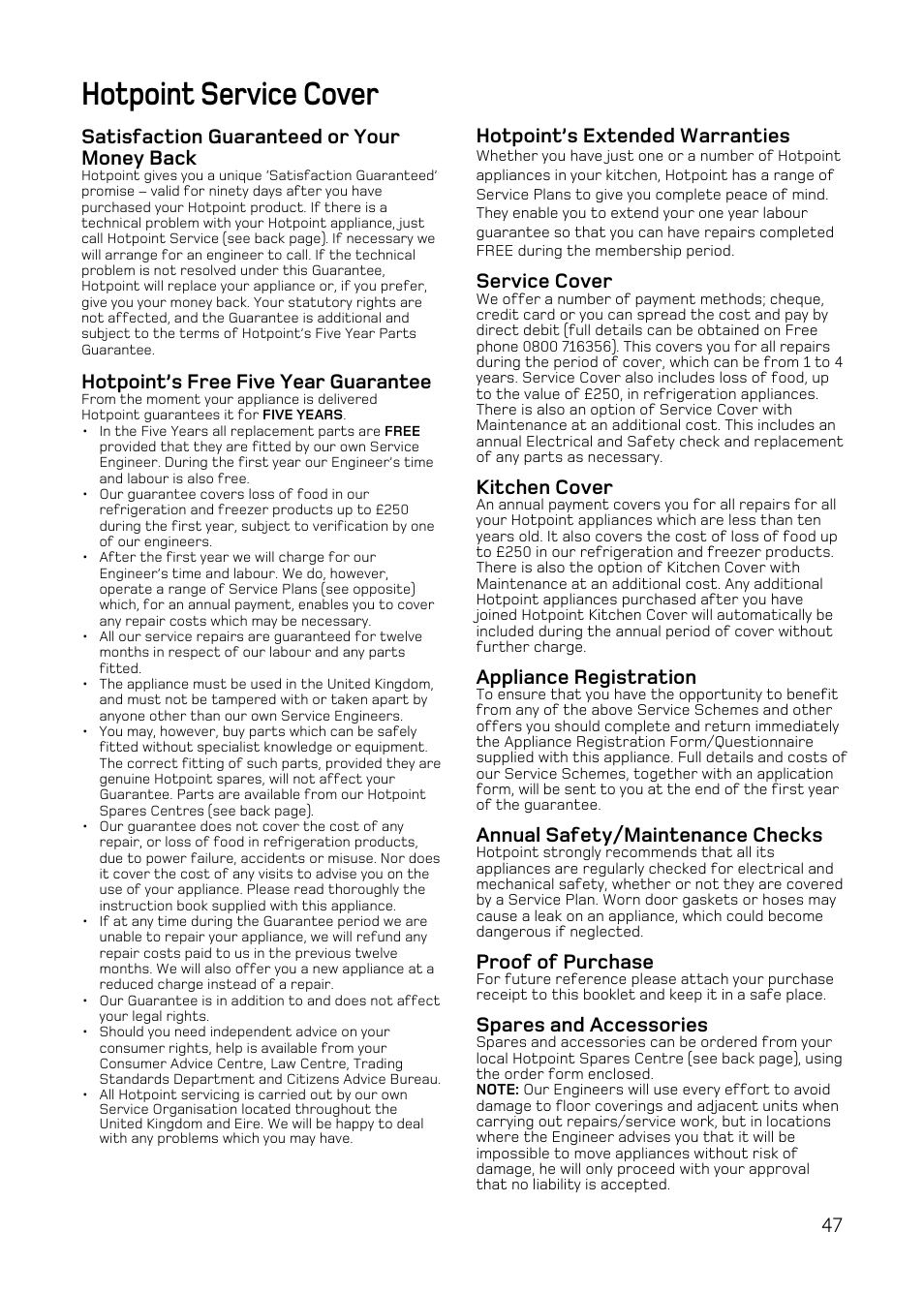 Hotpoint Service Cover

Satisfaction Guaranteed or Your Money Back
Hotpoint gives you a unique 'Satisfaction Guaranteed' promise – valid for ninety days after you have purchased your Hotpoint product. If there is a technical problem with your Hotpoint appliance, just call Hotpoint Service (see back page). If necessary we will arrange for an engineer to call. If the technical problem is not resolved under this Guarantee, Hotpoint will replace your appliance or, if you prefer, give you your money back. Your statutory rights are not affected, and the Guarantee is additional and subject to the terms of Hotpoint's Five Year Parts Guarantee.

Hotpoint's Free Five Year Guarantee
From the moment your appliance is delivered Hotpoint guarantees it for FIVE YEARS.
• In the Five Years all replacement parts are FREE provided that they are fitted by our own Service Engineer. During the first year our Engineer's time and labour is also free.
• Our guarantee covers loss of food in our refrigeration and freezer products up to £250 during the first year, subject to verification by one of our engineers.
• After the first year we will charge for our Engineer's time and labour. We do, however, operate a range of Service Plans (see opposite) which, for an annual payment, enables you to cover any repair costs which may be necessary.
• All our service repairs are guaranteed for twelve months in respect of our labour and any parts fitted.
• The appliance must be used in the United Kingdom, and must not be tampered with or taken apart by anyone other than our own Service Engineers.
• You may, however, buy parts which can be safely fitted without specialist knowledge or equipment. The correct fitting of such parts, provided they are genuine Hotpoint spares, will not affect your Guarantee. Parts are available from our Hotpoint Spares Centres (see back page).
• Our guarantee does not cover the cost of any repair, or loss of food in refrigeration products, due to power failure, accidents or misuse. Nor does it cover the cost of any visits to advise you on the use of your appliance. Please read thoroughly the instruction book supplied with this appliance.
• If at any time during the Guarantee period we are unable to repair your appliance, we will refund any repair costs paid to us in the previous twelve months. We will also offer you a new appliance at a reduced charge instead of a repair.
• Our Guarantee is in addition to and does not affect your legal rights.
• Should you need independent advice on your consumer rights, help is available from your Consumer Advice Centre, Law Centre, Trading Standards Department and Citizens Advice Bureau.
• All Hotpoint servicing is carried out by our own Service Organisation located throughout the United Kingdom and Eire. We will be happy to deal with any problems which you may have.

Hotpoint's Extended Warranties
Whether you have just one or a number of Hotpoint appliances in your kitchen, Hotpoint has a range of Service Plans to give you complete peace of mind. They enable you to extend your one year labour guarantee so that you can have repairs completed FREE during the membership period.

Service Cover
We offer a number of payment methods; cheque, credit card or you can spread the cost and pay by direct debit (full details can be obtained on Free phone 0800 716356). This covers you for all repairs during the period of cover, which can be from 1 to 4 years. Service Cover also includes loss of food, up to the value of £250, in refrigeration appliances. There is also an option of Service Cover with Maintenance at an additional cost. This includes an annual Electrical and Safety check and replacement of any parts as necessary.

Kitchen Cover
An annual payment covers you for all repairs for all your Hotpoint appliances which are less than ten years old. It also covers the cost of loss of food up to £250 in our refrigeration and freezer products. There is also the option of Kitchen Cover with Maintenance at an additional cost. Any additional Hotpoint appliances purchased after you have joined Hotpoint Kitchen Cover will automatically be included during the annual period of cover without further charge.

Appliance Registration
To ensure that you have the opportunity to benefit from any of the above Service Schemes and other offers you should complete and return immediately the Appliance Registration Form/Questionnaire supplied with this appliance. Full details and costs of our Service Schemes, together with an application form, will be sent to you at the end of the first year of the guarantee.

Annual Safety/Maintenance Checks
Hotpoint strongly recommends that all its appliances are regularly checked for electrical and mechanical safety, whether or not they are covered by a Service Plan. Worn door gaskets or hoses may cause a leak on an appliance, which could become dangerous if neglected.

Proof of Purchase
For future reference please attach your purchase receipt to this booklet and keep it in a safe place.

Spares and Accessories
Spares and accessories can be ordered from your local Hotpoint Spares Centre (see back page), using the order form enclosed.
NOTE: Our Engineers will use every effort to avoid damage to floor coverings and adjacent units when carrying out repairs/service work, but in locations where the Engineer advises you that it will be impossible to move appliances without risk of damage, he will only proceed with your approval that no liability is accepted.

47